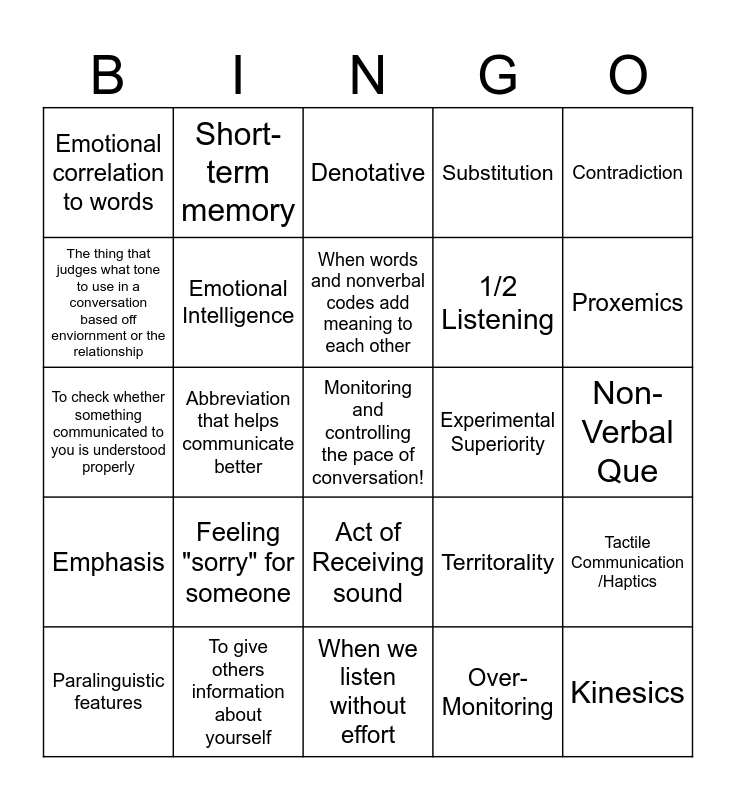 | B | I | N | G | O |
|---|---|---|---|---|
| Emotional correlation to words | Short-term memory | Denotative | Substitution | Contradiction |
| The thing that judges what tone to use in a conversation based off enviornment or the relationship | Emotional Intelligence | When words and nonverbal codes add meaning to each other | 1/2 Listening | Proxemics |
| To check whether something communicated to you is understood properly | Abbreviation that helps communicate better | Monitoring and controlling the pace of conversation! | Experimental Superiority | Non-Verbal Que |
| Emphasis | Feeling "sorry" for someone | Act of Receiving sound | Territorality | Tactile Communication /Haptics |
| Paralinguistic features | To give others information about yourself | When we listen without effort | Over-Monitoring | Kinesics |